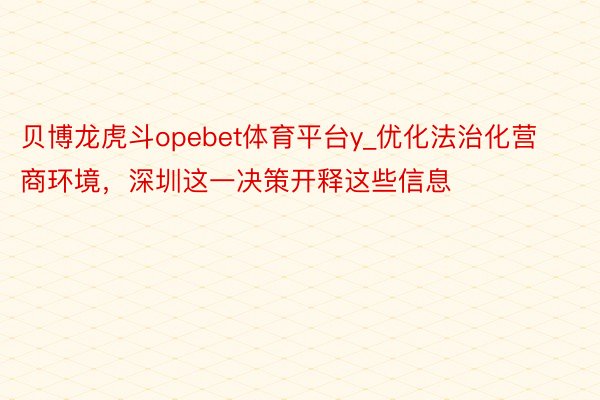 贝博龙虎斗opebet体育平台y_优化法治化营商环境，深圳这一决策开释这些信息